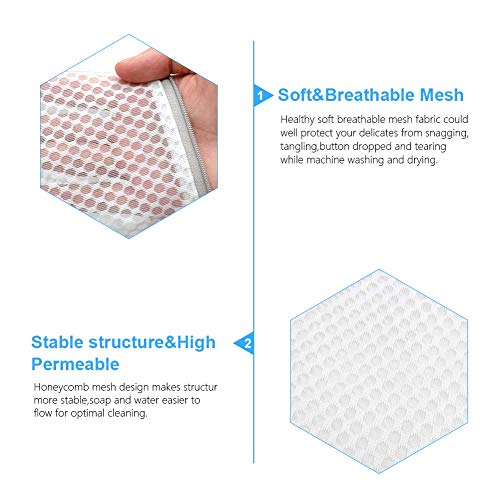 1 Soft&Breathable Mesh

Healthy soft breathable mesh fabric could well protect your delicates from snagging, tangling,button dropped and tearing while machine washing and drying.

2 Stable structure&High Permeable

Honeycomb mesh design makes structur more stable,soap and water easier to flow for optimal cleaning.